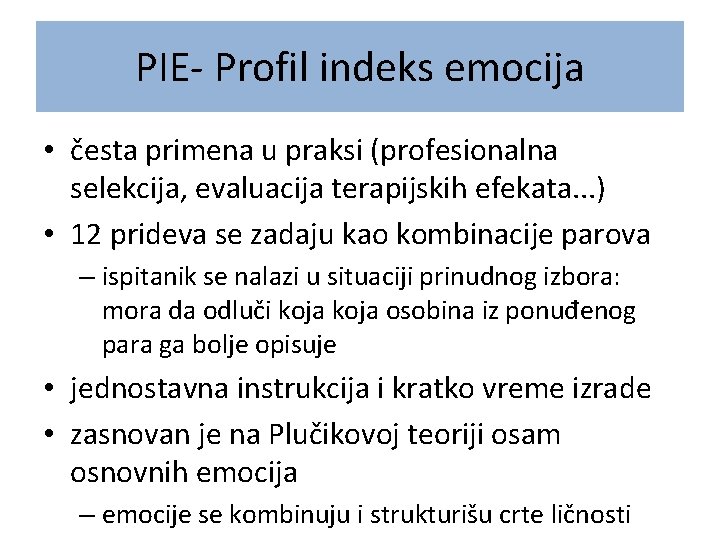 PIE- Profil indeks emocija

• česta primena u praksi (profesionalna selekcija, evaluacija terapijskih efekata...)
• 12 prideva se zadaju kao kombinacije parova
– ispitanik se nalazi u situaciji prinudnog izbora: mora da odluči koja koja osobina iz ponuđenog para ga bolje opisuje
• jednostavna instrukcija i kratko vreme izrade
• zasnovan je na Plučikovoj teoriji osam osnovnih emocija
– emocije se kombinuju i strukturišu crte ličnosti